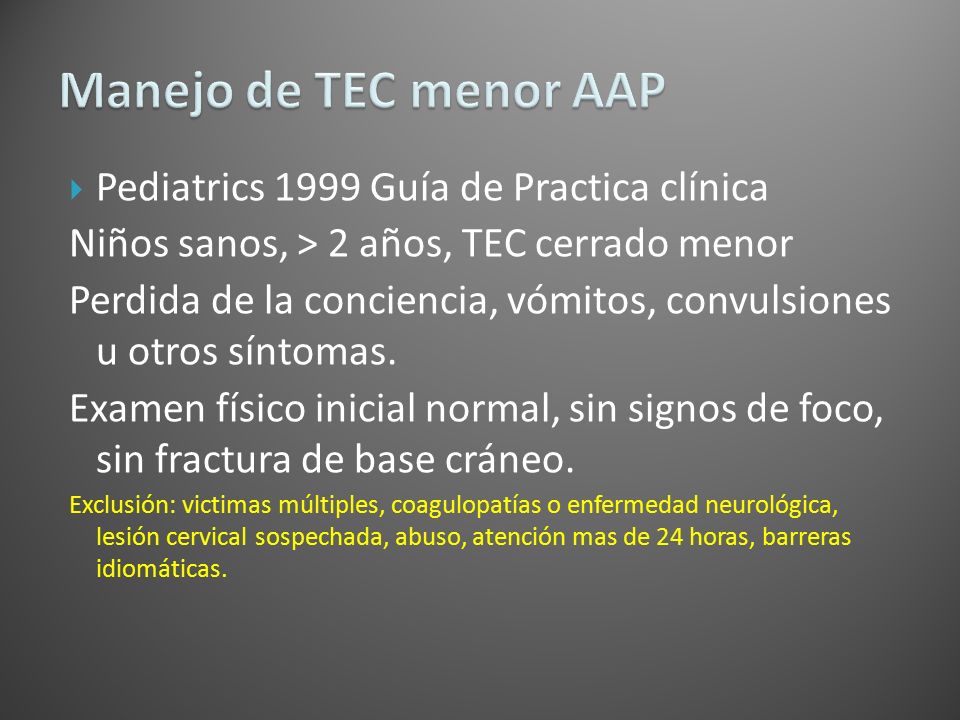 Manejo de TEC menor AAP

Pediatrics 1999 Guía de Practica clínica

Niños sanos, > 2 años, TEC cerrado menor

Perdida de la conciencia, vómitos, convulsiones u otros síntomas.

Examen físico inicial normal, sin signos de foco, sin fractura de base cráneo.

Exclusión: victimas múltiples, coagulopatías o enfermedad neurológica, lesión cervical sospechada, abuso, atención mas de 24 horas, barreras idiomáticas.